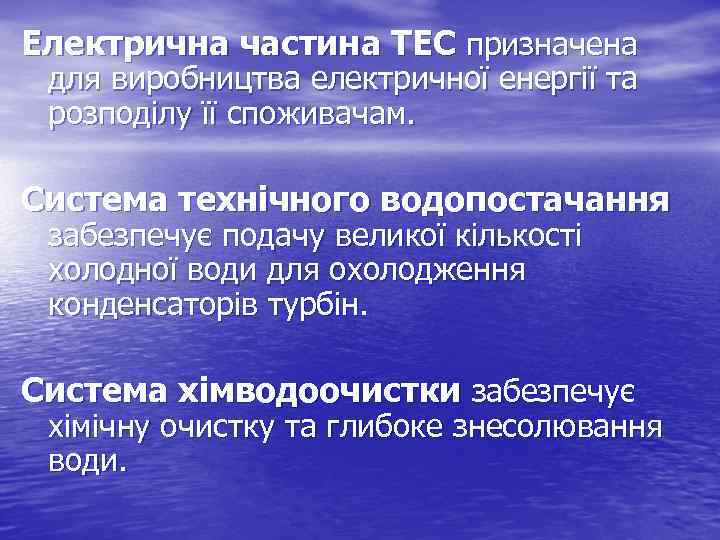 Електрична частина ТЕС призначена для виробництва електричної енергії та розподілу її споживачам.

Система технічного водопостачання забезпечує подачу великої кількості холодної води для охолодження конденсаторів турбін.

Система хімводоочистки забезпечує хімічну очистку та глибоке знесолювання води.